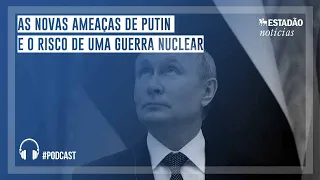 AS NOVAS AMEAÇAS DE PUTIN
E O RISCO DE UMA GUERRA NUCLEAR

ESTADÃO
notícias

#PODCAST